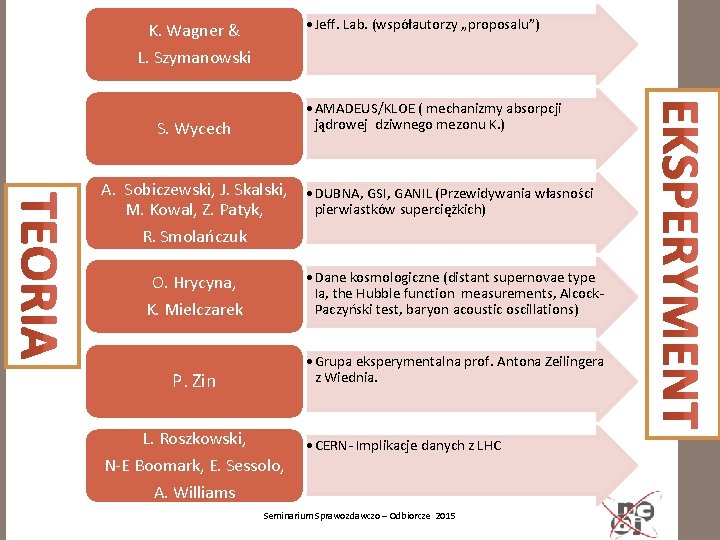 TEORIA

K. Wagner &
L. Szymanowski

• Jeff. Lab. (współautorzy „proposalu")

S. Wycech

• AMADEUS/KLOE ( mechanizmy absorpcji jądrowej dziwnego mezonu K.)

A. Sobiczewski, J. Skalski, M. Kowal, Z. Patyk, R. Smolańczuk

• DUBNA, GSI, GANIL (Przewidywania własności pierwiastków superciężkich)

O. Hrycyna,
K. Mielczarek

• Dane kosmologiczne (distant supernovae type Ia, the Hubble function measurements, Alcock-Paczyński test, baryon acoustic oscillations)

P. Zin

• Grupa eksperymentalna prof. Antona Zeilingera z Wiednia.

L. Roszkowski,
N-E Boomark, E. Sessolo,
A. Williams

• CERN - Implikacje danych z LHC

EKSPERYMENT

Seminarium Sprawozdawczo – Odbiorcze 2015